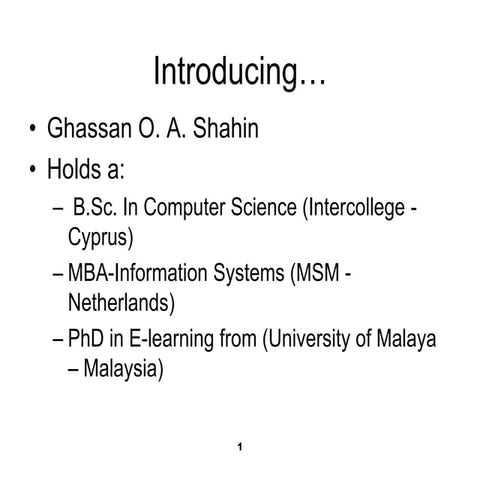 Introducing…

• Ghassan O. A. Shahin
• Holds a:
– B.Sc. In Computer Science (Intercollege - Cyprus)
– MBA-Information Systems (MSM - Netherlands)
– PhD in E-learning from (University of Malaya – Malaysia)

1